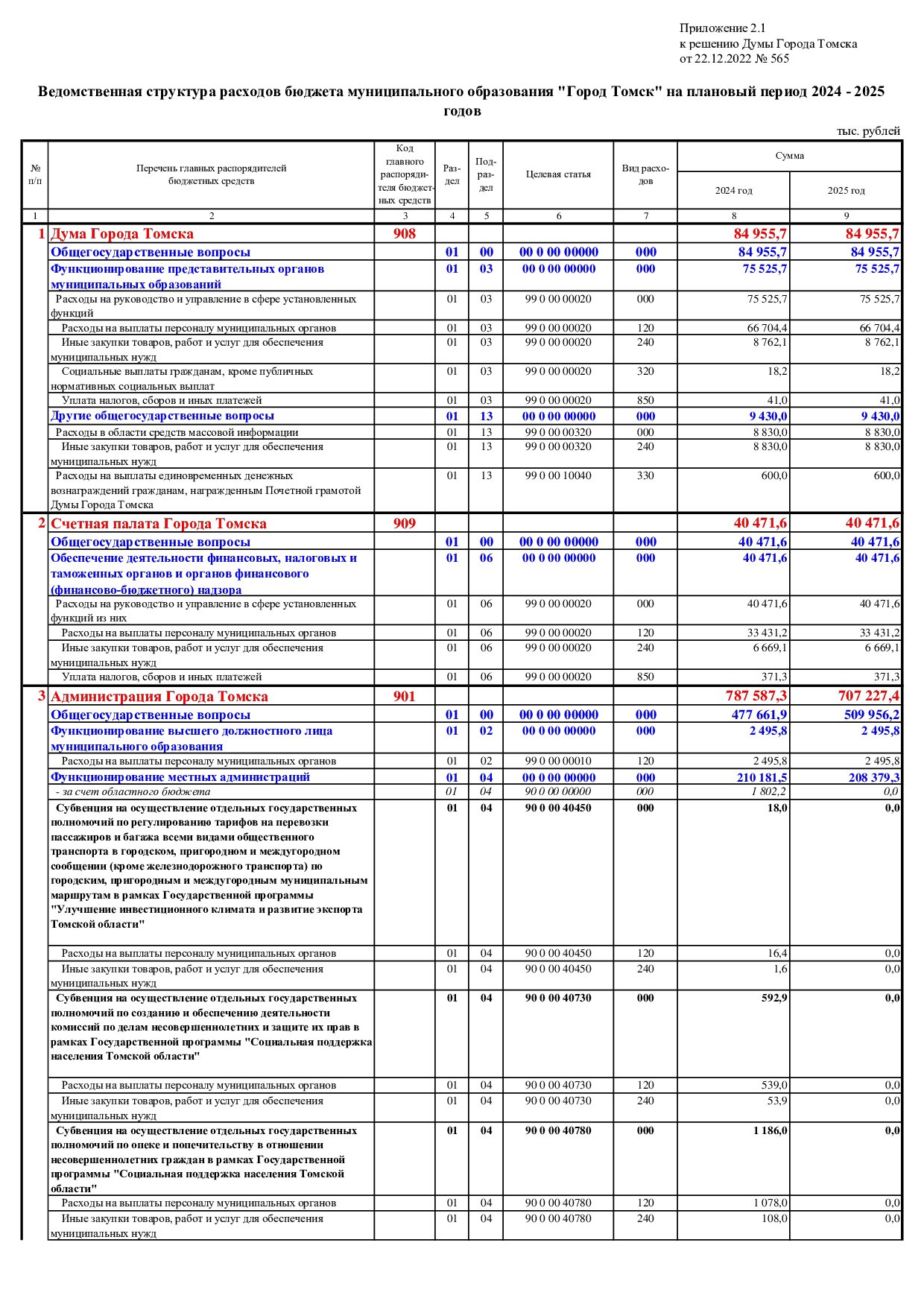 Приложение 2.1
к решению Думы Города Томска
от 22.12.2022 № 565

Ведомственная структура расходов бюджета муниципального образования "Город Томск" на плановый период 2024 - 2025 годов

тыс. рублей

| № п/п | Перечень главных распорядителей бюджетных средств | Код главного распорядителя бюджетных средств | Раздел | Подраздел | Целевая статья | Вид расходов | Сумма 2024 год | Сумма 2025 год |
|---|---|---|---|---|---|---|---|---|
| 1 | 2 | 3 | 4 | 5 | 6 | 7 | 8 | 9 |
| 1 | Дума Города Томска | 908 | | | | | 84 955,7 | 84 955,7 |
| | Общегосударственные вопросы | | 01 | 00 | 00 0 00 00000 | 000 | 84 955,7 | 84 955,7 |
| | Функционирование представительных органов муниципальных образований | | 01 | 03 | 00 0 00 00000 | 000 | 75 525,7 | 75 525,7 |
| | Расходы на руководство и управление в сфере установленных функций | | 01 | 03 | 99 0 00 00020 | 000 | 75 525,7 | 75 525,7 |
| | Расходы на выплаты персоналу муниципальных органов | | 01 | 03 | 99 0 00 00020 | 120 | 66 704,4 | 66 704,4 |
| | Иные закупки товаров, работ и услуг для обеспечения муниципальных нужд | | 01 | 03 | 99 0 00 00020 | 240 | 8 762,1 | 8 762,1 |
| | Социальные выплаты гражданам, кроме публичных нормативных социальных выплат | | 01 | 03 | 99 0 00 00020 | 320 | 18,2 | 18,2 |
| | Уплата налогов, сборов и иных платежей | | 01 | 03 | 99 0 00 00020 | 850 | 41,0 | 41,0 |
| | Другие общегосударственные вопросы | | 01 | 13 | 00 0 00 00000 | 000 | 9 430,0 | 9 430,0 |
| | Расходы в области средств массовой информации | | 01 | 13 | 99 0 00 00320 | 000 | 8 830,0 | 8 830,0 |
| | Иные закупки товаров, работ и услуг для обеспечения муниципальных нужд | | 01 | 13 | 99 0 00 00320 | 240 | 8 830,0 | 8 830,0 |
| | Расходы на выплаты единовременных денежных вознаграждений гражданам, награжденным Почетной грамотой Думы Города Томска | | 01 | 13 | 99 0 00 10040 | 330 | 600,0 | 600,0 |
| 2 | Счетная палата Города Томска | 909 | | | | | 40 471,6 | 40 471,6 |
| | Общегосударственные вопросы | | 01 | 00 | 00 0 00 00000 | 000 | 40 471,6 | 40 471,6 |
| | Обеспечение деятельности финансовых, налоговых и таможенных органов и органов финансового (финансово-бюджетного) надзора | | 01 | 06 | 00 0 00 00000 | 000 | 40 471,6 | 40 471,6 |
| | Расходы на руководство и управление в сфере установленных функций из них | | 01 | 06 | 99 0 00 00020 | 000 | 40 471,6 | 40 471,6 |
| | Расходы на выплаты персоналу муниципальных органов | | 01 | 06 | 99 0 00 00020 | 120 | 33 431,2 | 33 431,2 |
| | Иные закупки товаров, работ и услуг для обеспечения муниципальных нужд | | 01 | 06 | 99 0 00 00020 | 240 | 6 669,1 | 6 669,1 |
| | Уплата налогов, сборов и иных платежей | | 01 | 06 | 99 0 00 00020 | 850 | 371,3 | 371,3 |
| 3 | Администрация Города Томска | 901 | | | | | 787 587,3 | 707 227,4 |
| | Общегосударственные вопросы | | 01 | 00 | 00 0 00 00000 | 000 | 477 661,9 | 509 956,2 |
| | Функционирование высшего должностного лица муниципального образования | | 01 | 02 | 00 0 00 00000 | 000 | 2 495,8 | 2 495,8 |
| | Расходы на выплаты персоналу муниципальных органов | | 01 | 02 | 99 0 00 00010 | 120 | 2 495,8 | 2 495,8 |
| | Функционирование местных администраций | | 01 | 04 | 00 0 00 00000 | 000 | 210 181,5 | 208 379,3 |
| | - за счет областного бюджета | | 01 | 04 | 90 0 00 00000 | 000 | 1 802,2 | 0,0 |
| | Субвенция на осуществление отдельных государственных полномочий по регулированию тарифов на перевозки пассажиров и багажа всеми видами общественного транспорта в городском, пригородном и междугородном сообщении (кроме железнодорожного транспорта) по городским, пригородным и междугородным муниципальным маршрутам в рамках Государственной программы "Улучшение инвестиционного климата и развитие экспорта Томской области" | | 01 | 04 | 90 0 00 40450 | 000 | 18,0 | 0,0 |
| | Расходы на выплаты персоналу муниципальных органов | | 01 | 04 | 90 0 00 40450 | 120 | 16,4 | 0,0 |
| | Иные закупки товаров, работ и услуг для обеспечения муниципальных нужд | | 01 | 04 | 90 0 00 40450 | 240 | 1,6 | 0,0 |
| | Субвенция на осуществление отдельных государственных полномочий по созданию и обеспечению деятельности комиссий по делам несовершеннолетних и защите их прав в рамках Государственной программы "Социальная поддержка населения Томской области" | | 01 | 04 | 90 0 00 40730 | 000 | 592,9 | 0,0 |
| | Расходы на выплаты персоналу муниципальных органов | | 01 | 04 | 90 0 00 40730 | 120 | 539,0 | 0,0 |
| | Иные закупки товаров, работ и услуг для обеспечения муниципальных нужд | | 01 | 04 | 90 0 00 40730 | 240 | 53,9 | 0,0 |
| | Субвенция на осуществление отдельных государственных полномочий по опеке и попечительству в отношении несовершеннолетних граждан в рамках Государственной программы "Социальная поддержка населения Томской области" | | 01 | 04 | 90 0 00 40780 | 000 | 1 186,0 | 0,0 |
| | Расходы на выплаты персоналу муниципальных органов | | 01 | 04 | 90 0 00 40780 | 120 | 1 078,0 | 0,0 |
| | Иные закупки товаров, работ и услуг для обеспечения муниципальных нужд | | 01 | 04 | 90 0 00 40780 | 240 | 108,0 | 0,0 |